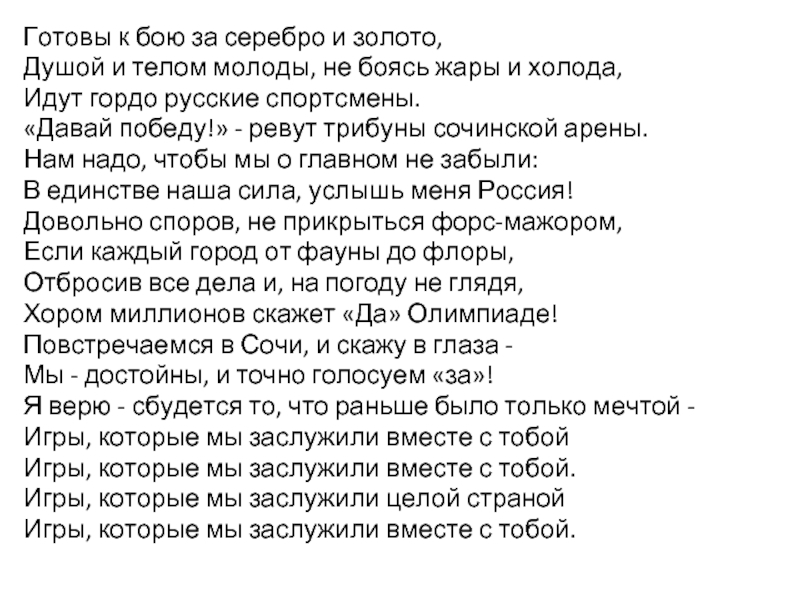 Готовы к бою за серебро и золото,
Душой и телом молоды, не боясь жары и холода,
Идут гордо русские спортсмены.
«Давай победу!» - ревут трибуны сочинской арены.
Нам надо, чтобы мы о главном не забыли:
В единстве наша сила, услышь меня Россия!
Довольно споров, не прикрыться форс-мажором,
Если каждый город от фауны до флоры,
Отбросив все дела и, на погоду не глядя,
Хором миллионов скажет «Да» Олимпиаде!
Повстречаемся в Сочи, и скажу в глаза -
Мы - достойны, и точно голосуем «за»!
Я верю - сбудется то, что раньше было только мечтой -
Игры, которые мы заслужили вместе с тобой
Игры, которые мы заслужили вместе с тобой.
Игры, которые мы заслужили целой страной
Игры, которые мы заслужили вместе с тобой.